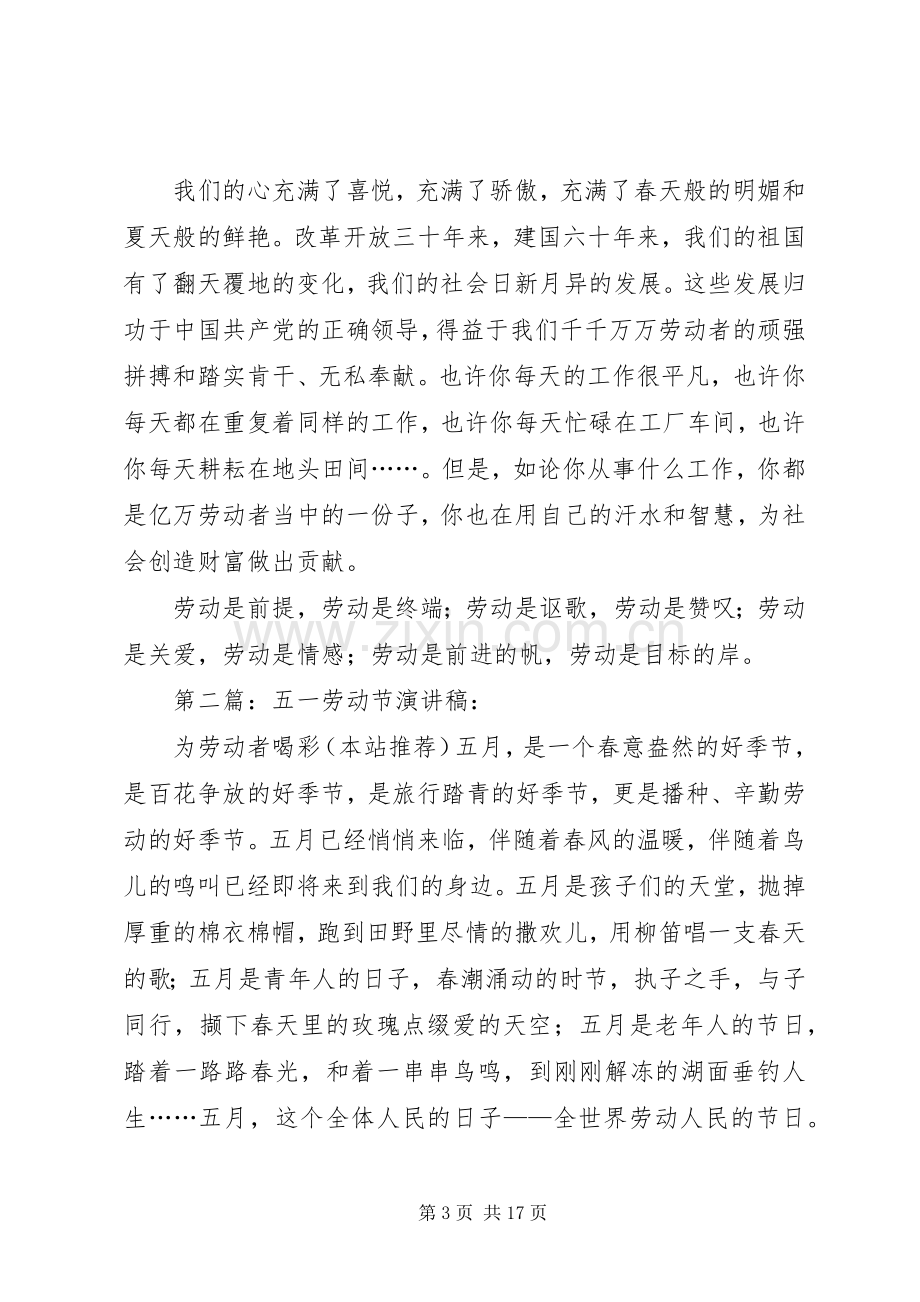 我们的心充满了喜悦，充满了骄傲，充满了春天般的明媚和夏天般的鲜艳。改革开放三十年来，建国六十年来，我们的祖国有了翻天覆地的变化，我们的社会日新月异的发展。这些发展归功于中国共产党的正确领导，得益于我们千千万万劳动者的顽强拼搏和踏实肯干、无私奉献。也许你每天的工作很平凡，也许你每天都在重复着同样的工作，也许你每天忙碌在工厂车间，也许你每天耕耘在地头田间……。但是，如论你从事什么工作，你都是亿万劳动者当中的一份子，你也在用自己的汗水和智慧，为社会创造财富做出贡献。

劳动是前提，劳动是终端；劳动是讴歌，劳动是赞叹；劳动是关爱，劳动是情感；劳动是前进的帆，劳动是目标的岸。

第二篇：五一劳动节演讲稿：

为劳动者喝彩（本站推荐）五月，是一个春意盎然的好季节，是百花争放的好季节，是旅行踏青的好季节，更是播种、辛勤劳动的好季节。五月已经悄悄来临，伴随着春风的温暖，伴随着鸟儿的鸣叫已经即将来到我们的身边。五月是孩子们的天堂，抛掉厚重的棉衣棉帽，跑到田野里尽情的撒欢儿，用柳笛唱一支春天的歌；五月是青年人的日子，春潮涌动的时节，执子之手，与子同行，撷下春天里的玫瑰点缀爱的天空；五月是老年人的节日，踏着一路路春光，和着一串串鸟鸣，到刚刚解冻的湖面垂钓人生……五月，这个全体人民的日子——全世界劳动人民的节日。

第3页 共17页

www.zixin.com.cn